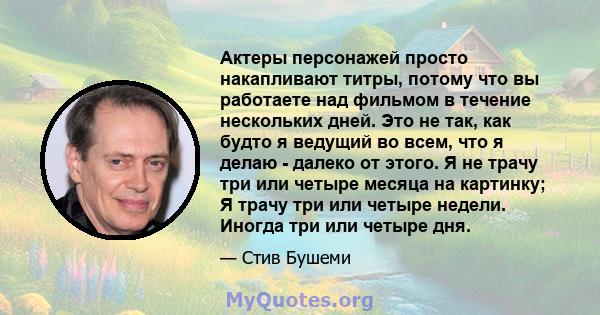 Актеры персонажей просто накапливают титры, потому что вы работаете над фильмом в течение нескольких дней. Это не так, как будто я ведущий во всем, что я делаю - далеко от этого. Я не трачу три или четыре месяца на картинку; Я трачу три или четыре недели. Иногда три или четыре дня.

— Стив Бушеми

MyQuotes.org